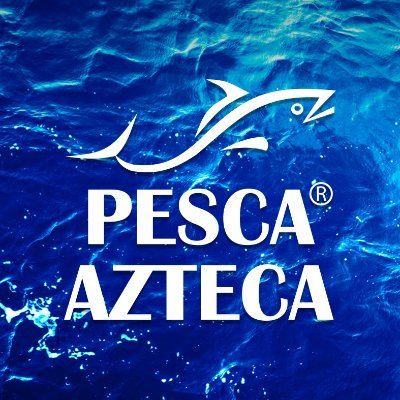 PESCA®
AZTECA